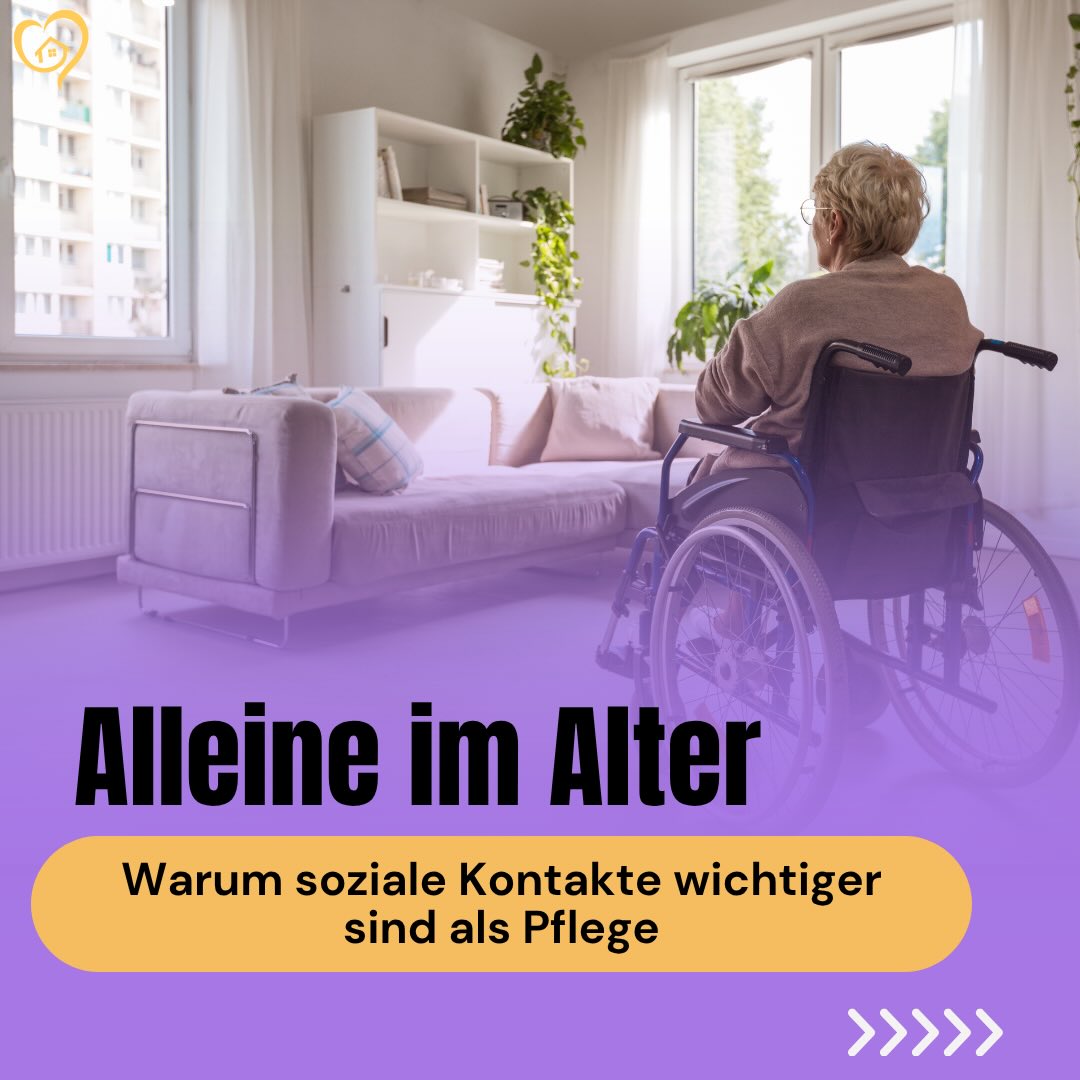 Alleine im Alter

Warum soziale Kontakte wichtiger sind als Pflege